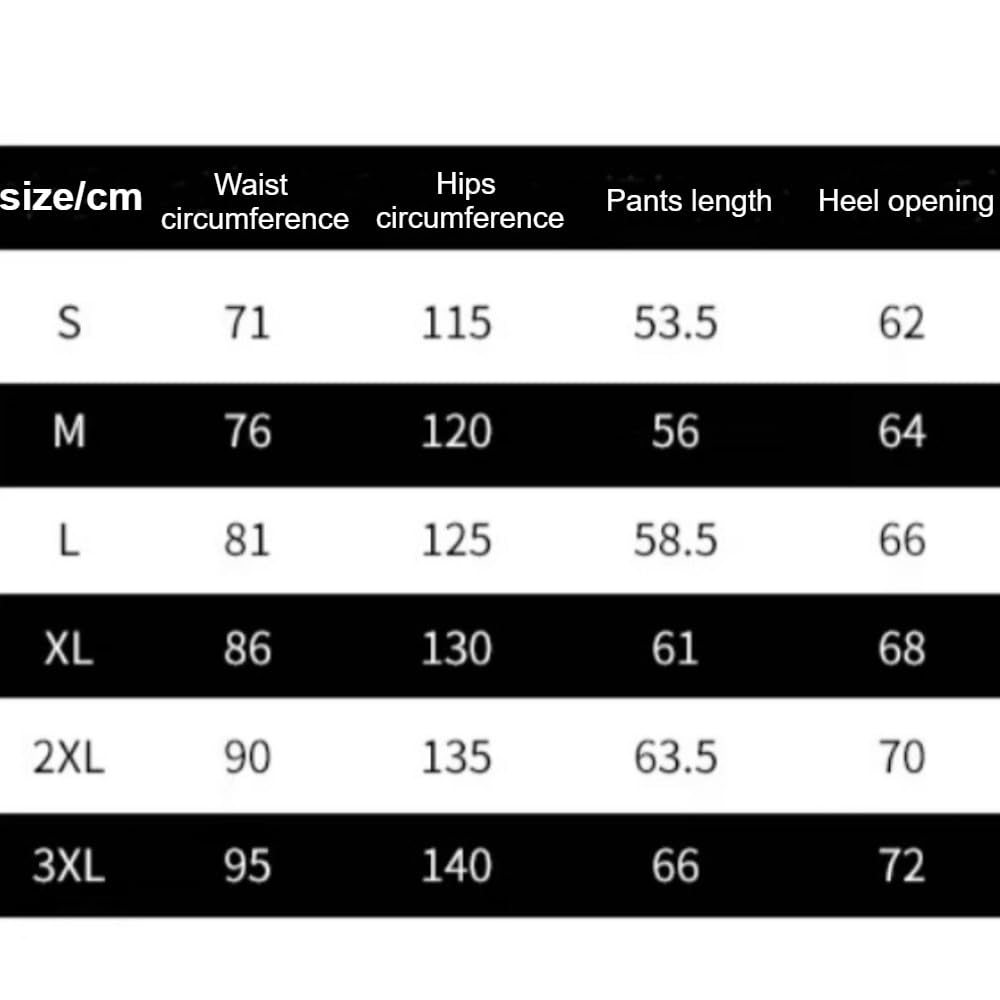 | size/cm | Waist circumference | Hips circumference | Pants length | Heel opening |
|---|---|---|---|---|
| S | 71 | 115 | 53.5 | 62 |
| M | 76 | 120 | 56 | 64 |
| L | 81 | 125 | 58.5 | 66 |
| XL | 86 | 130 | 61 | 68 |
| 2XL | 90 | 135 | 63.5 | 70 |
| 3XL | 95 | 140 | 66 | 72 |